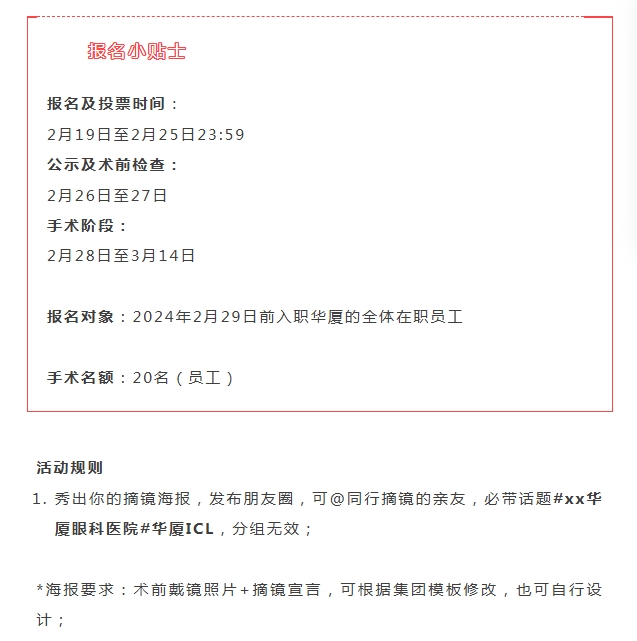 报名小贴士

报名及投票时间：
2月19日至2月25日23:59
公示及术前检查：
2月26日至27日
手术阶段：
2月28日至3月14日

报名对象：2024年2月29日前入职华厦的全体在职员工

手术名额：20名（员工）

活动规则
1. 秀出你的摘镜海报，发布朋友圈，可@同行摘镜的亲友，必带话题#xx华厦眼科医院#华厦ICL，分组无效；

*海报要求：术前戴镜照片+摘镜宣言，可根据集团模板修改，也可自行设计；